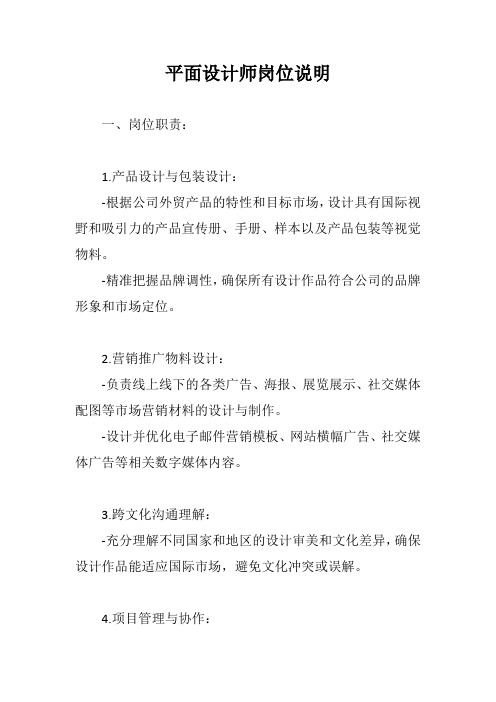 平面设计师岗位说明

一、岗位职责：

1.产品设计与包装设计：

-根据公司外贸产品的特性和目标市场，设计具有国际视野和吸引力的产品宣传册、手册、样本以及产品包装等视觉物料。

-精准把握品牌调性，确保所有设计作品符合公司的品牌形象和市场定位。

2.营销推广物料设计：

-负责线上线下的各类广告、海报、展览展示、社交媒体配图等市场营销材料的设计与制作。

-设计并优化电子邮件营销模板、网站横幅广告、社交媒体广告等相关数字媒体内容。

3.跨文化沟通理解：

-充分理解不同国家和地区的设计审美和文化差异，确保设计作品能适应国际市场，避免文化冲突或误解。

4.项目管理与协作：